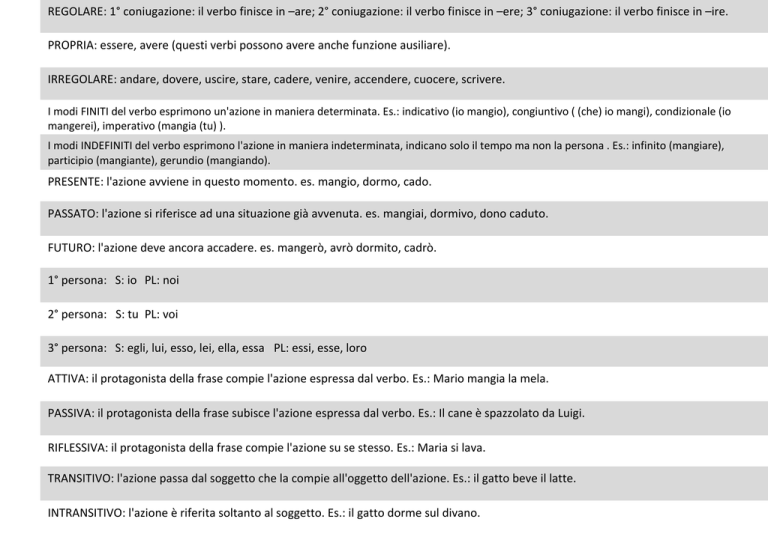 REGOLARE: 1° coniugazione: il verbo finisce in –are; 2° coniugazione: il verbo finisce in –ere; 3° coniugazione: il verbo finisce in –ire.

PROPRIA: essere, avere (questi verbi possono avere anche funzione ausiliare).

IRREGOLARE: andare, dovere, uscire, stare, cadere, venire, accendere, cuocere, scrivere.

I modi FINITI del verbo esprimono un'azione in maniera determinata. Es.: indicativo (io mangio), congiuntivo ( (che) io mangi), condizionale (io mangerei), imperativo (mangia (tu) ).

I modi INDEFINITI del verbo esprimono l'azione in maniera indeterminata, indicano solo il tempo ma non la persona . Es.: infinito (mangiare), participio (mangiante), gerundio (mangiando).

PRESENTE: l'azione avviene in questo momento. es. mangio, dormo, cado.

PASSATO: l'azione si riferisce ad una situazione già avvenuta. es. mangiai, dormivo, dono caduto.

FUTURO: l'azione deve ancora accadere. es. mangerò, avrò dormito, cadrò.

1° persona: S: io PL: noi

2° persona: S: tu PL: voi

3° persona: S: egli, lui, esso, lei, ella, essa PL: essi, esse, loro

ATTIVA: il protagonista della frase compie l'azione espressa dal verbo. Es.: Mario mangia la mela.

PASSIVA: il protagonista della frase subisce l'azione espressa dal verbo. Es.: Il cane è spazzolato da Luigi.

RIFLESSIVA: il protagonista della frase compie l'azione su se stesso. Es.: Maria si lava.

TRANSITIVO: l'azione passa dal soggetto che la compie all'oggetto dell'azione. Es.: il gatto beve il latte.

INTRANSITIVO: l'azione è riferita soltanto al soggetto. Es.: il gatto dorme sul divano.